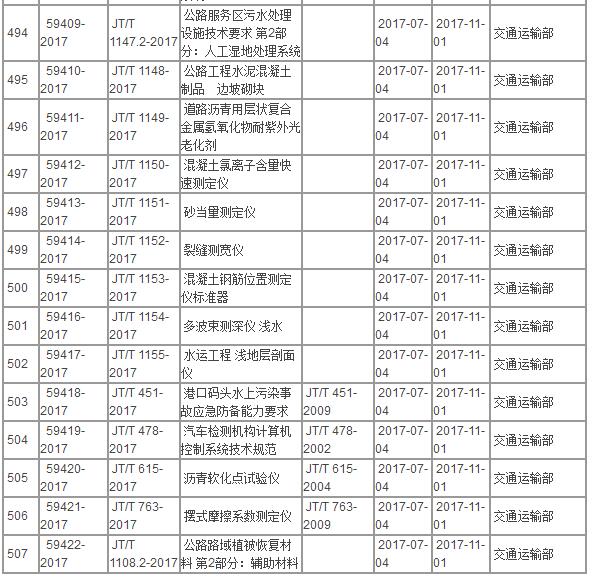 | | | | | | | | |
|---|---|---|---|---|---|---|---|
| 494 | 59409-2017 | JT/T 1147.2-2017 | 公路服务区污水处理设施技术要求 第2部分：人工湿地处理系统 | | 2017-07-04 | 2017-11-01 | 交通运输部 |
| 495 | 59410-2017 | JT/T 1148-2017 | 公路工程水泥混凝土制品 边坡砌块 | | 2017-07-04 | 2017-11-01 | 交通运输部 |
| 496 | 59411-2017 | JT/T 1149-2017 | 道路沥青用层状复合金属氢氧化物耐紫外光老化剂 | | 2017-07-04 | 2017-11-01 | 交通运输部 |
| 497 | 59412-2017 | JT/T 1150-2017 | 混凝土氯离子含量快速测定仪 | | 2017-07-04 | 2017-11-01 | 交通运输部 |
| 498 | 59413-2017 | JT/T 1151-2017 | 砂当量测定仪 | | 2017-07-04 | 2017-11-01 | 交通运输部 |
| 499 | 59414-2017 | JT/T 1152-2017 | 裂缝测宽仪 | | 2017-07-04 | 2017-11-01 | 交通运输部 |
| 500 | 59415-2017 | JT/T 1153-2017 | 混凝土钢筋位置测定仪标准器 | | 2017-07-04 | 2017-11-01 | 交通运输部 |
| 501 | 59416-2017 | JT/T 1154-2017 | 多波束测深仪 浅水 | | 2017-07-04 | 2017-11-01 | 交通运输部 |
| 502 | 59417-2017 | JT/T 1155-2017 | 水运工程 浅地层剖面仪 | | 2017-07-04 | 2017-11-01 | 交通运输部 |
| 503 | 59418-2017 | JT/T 451-2017 | 港口码头水上污染事故应急防备能力要求 | JT/T 451-2009 | 2017-07-04 | 2017-11-01 | 交通运输部 |
| 504 | 59419-2017 | JT/T 478-2017 | 汽车检测机构计算机控制系统技术规范 | JT/T 478-2002 | 2017-07-04 | 2017-11-01 | 交通运输部 |
| 505 | 59420-2017 | JT/T 615-2017 | 沥青软化点试验仪 | JT/T 615-2004 | 2017-07-04 | 2017-11-01 | 交通运输部 |
| 506 | 59421-2017 | JT/T 763-2017 | 摆式摩擦系数测定仪 | JT/T 763-2009 | 2017-07-04 | 2017-11-01 | 交通运输部 |
| 507 | 59422-2017 | JT/T 1108.2-2017 | 公路路域植被恢复材料 第2部分：辅助材料 | | 2017-07-04 | 2017-11-01 | 交通运输部 |